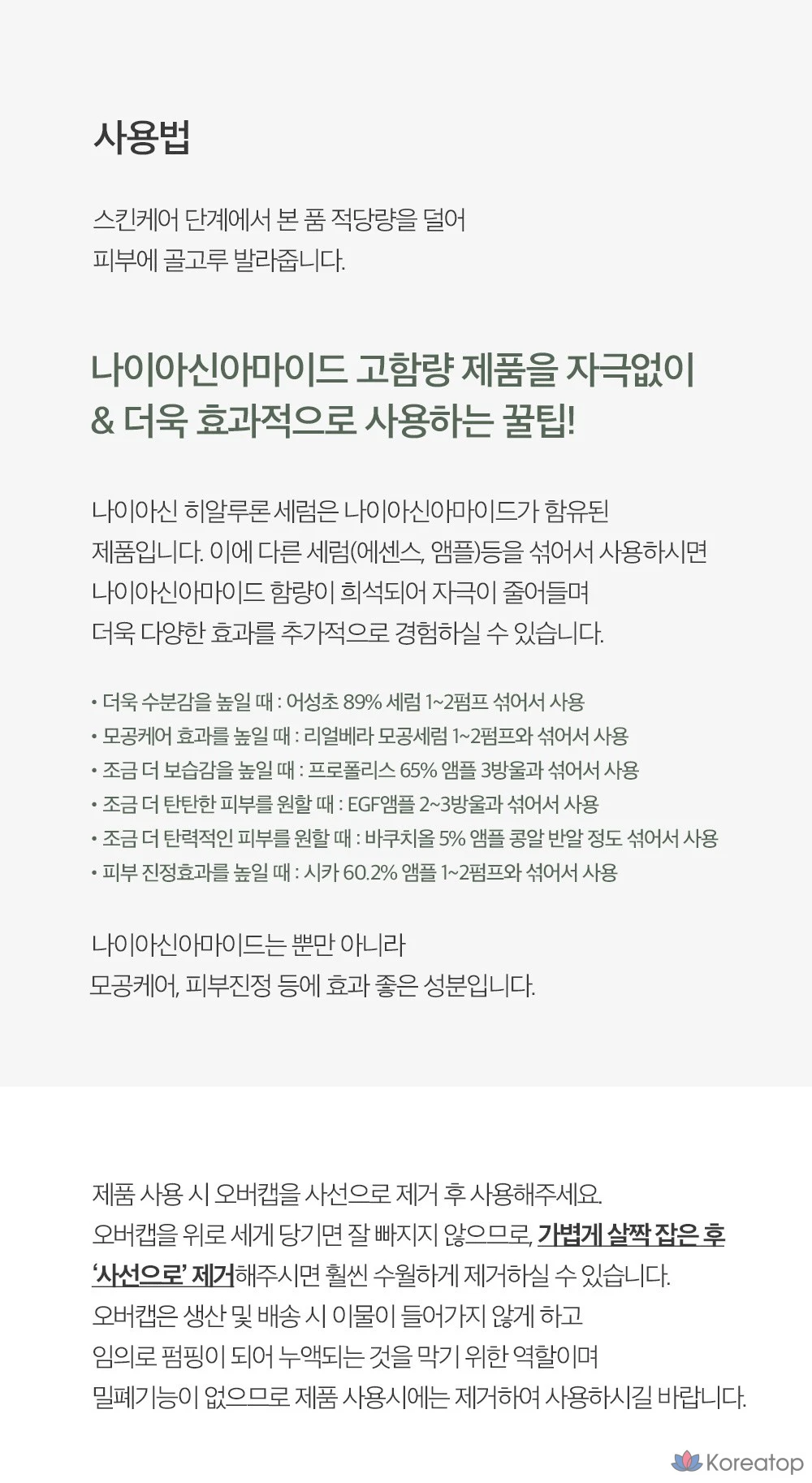 사용법

스킨케어 단계에서 본 품 적당량을 덜어 피부에 골고루 발라줍니다.

나이아신아마이드 고함량 제품을 자극없이
& 더욱 효과적으로 사용하는 꿀팁!

나이아신 히알루론 세럼은 나이아신아마이드가 함유된 제품입니다. 이에 다른 세럼(에센스, 앰플)등을 섞어서 사용하시면 나이아신아마이드 함량이 희석되어 자극이 줄어들며 더욱 다양한 효과를 추가적으로 경험하실 수 있습니다.

• 더욱 수분감을 높일 때 : 어성초 89% 세럼 1~2펌프 섞어서 사용
• 모공케어 효과를 높일 때 : 리얼베라 모공세럼 1~2펌프와 섞어서 사용
• 조금 더 보습감을 높일 때 : 프로폴리스 65% 앰플 3방울과 섞어서 사용
• 조금 더 탄탄한 피부를 원할 때 : EGF앰플 2~3방울과 섞어서 사용
• 조금 더 탄력적인 피부를 원할 때 : 바쿠치올 5% 앰플 콩알 반알 정도 섞어서 사용
• 피부 진정효과를 높일 때 : 시카 60.2% 앰플 1~2펌프와 섞어서 사용

나이아신아마이드는 뿐만 아니라 모공케어, 피부진정 등에 효과 좋은 성분입니다.

제품 사용 시 오버캡을 사선으로 제거 후 사용해주세요.
오버캡을 위로 세게 당기면 잘 빠지지 않으므로, 가볍게 살짝 잡은 후 '사선으로' 제거해주시면 훨씬 수월하게 제거하실 수 있습니다.
오버캡은 생산 및 배송 시 이물이 들어가지 않게 하고
임의로 펌핑이 되어 누액되는 것을 막기 위한 역할이며
밀폐기능이 없으므로 제품 사용시에는 제거하여 사용하시길 바랍니다.

Koreatop